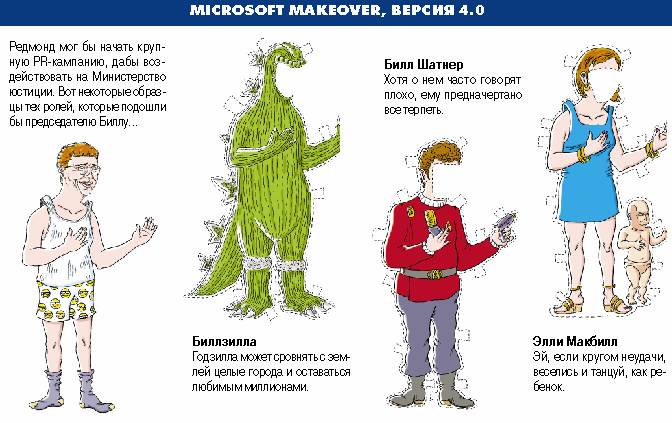 MICROSOFT MAKEOVER, ВЕРСИЯ 4.0

Редмонд мог бы начать крупную PR-кампанию, дабы воздействовать на Министерство юстиции. Вот некоторые образцы тех ролей, которые подошли бы председателю Биллу...

Биллзилла
Годзилла может сровнять с землей целые города и оставаться любимым миллионами.

Билл Шатнер
Хотя о нем часто говорят плохо, ему предначертано все терпеть.

Элли Макбилл
Эй, если кругом неудачи, веселись и танцуй, как ребенок.